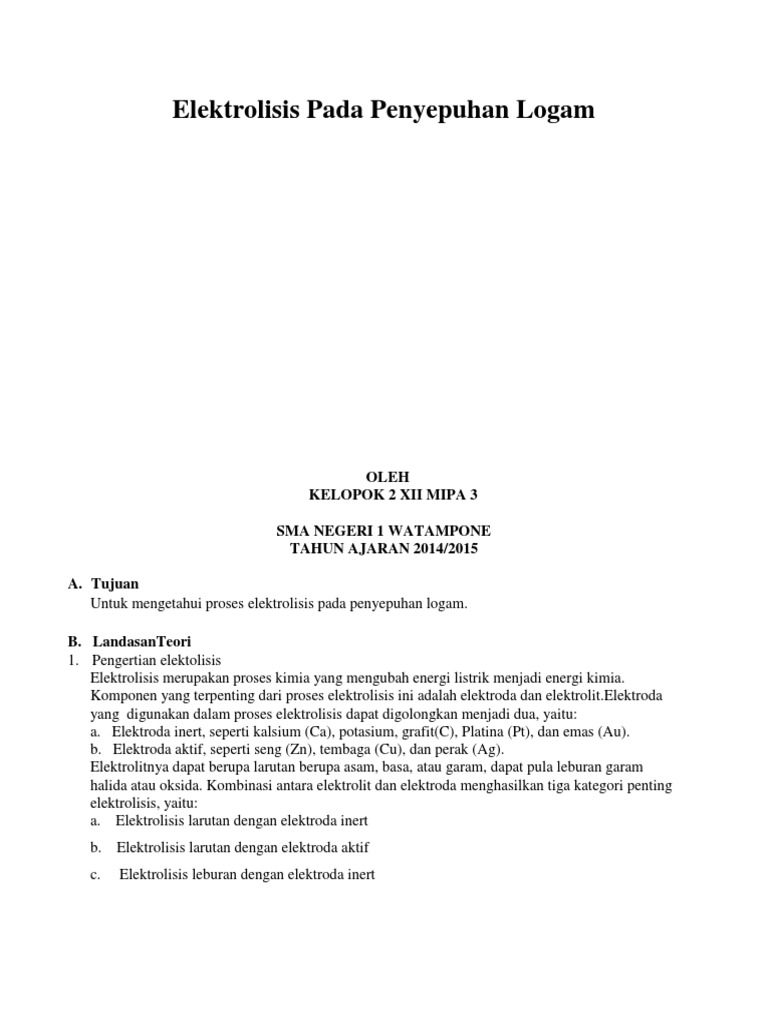 Elektrolisis Pada Penyepuhan Logam

OLEH
KELOPOK 2 XII MIPA 3

SMA NEGERI 1 WATAMPONE
TAHUN AJARAN 2014/2015

A. Tujuan
Untuk mengetahui proses elektrolisis pada penyepuhan logam.

B. LandasanTeori
1. Pengertian elektolisis
Elektrolisis merupakan proses kimia yang mengubah energi listrik menjadi energi kimia. Komponen yang terpenting dari proses elektrolisis ini adalah elektroda dan elektrolit.Elektroda yang digunakan dalam proses elektrolisis dapat digolongkan menjadi dua, yaitu:
a. Elektroda inert, seperti kalsium (Ca), potasium, grafit(C), Platina (Pt), dan emas (Au).
b. Elektroda aktif, seperti seng (Zn), tembaga (Cu), dan perak (Ag).
Elektrolitnya dapat berupa larutan berupa asam, basa, atau garam, dapat pula leburan garam halida atau oksida. Kombinasi antara elektrolit dan elektroda menghasilkan tiga kategori penting elektrolisis, yaitu:
a. Elektrolisis larutan dengan elektroda inert
b. Elektrolisis larutan dengan elektroda aktif
c. Elektrolisis leburan dengan elektroda inert